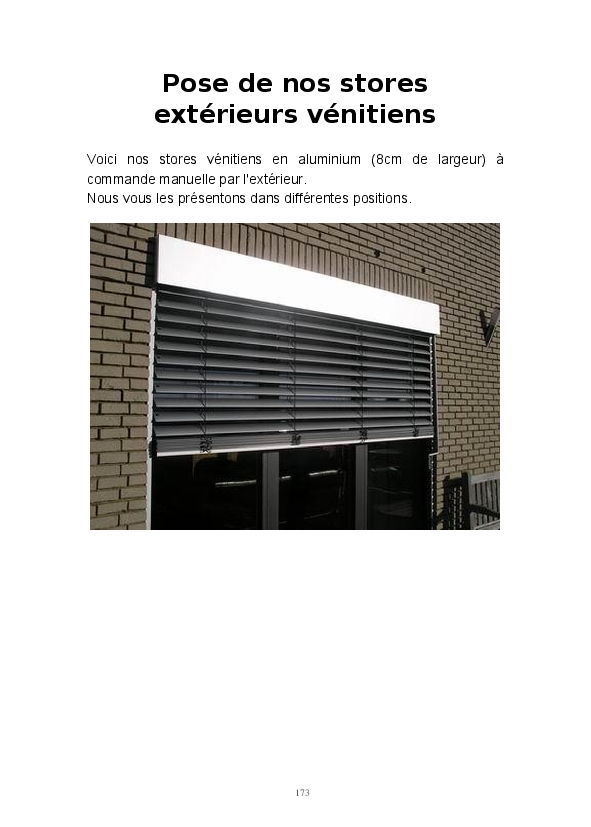 Pose de nos stores extérieurs vénitiens

Voici nos stores vénitiens en aluminium (8cm de largeur) à commande manuelle par l'extérieur.
Nous vous les présentons dans différentes positions.

173